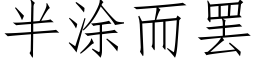 半涂而罢